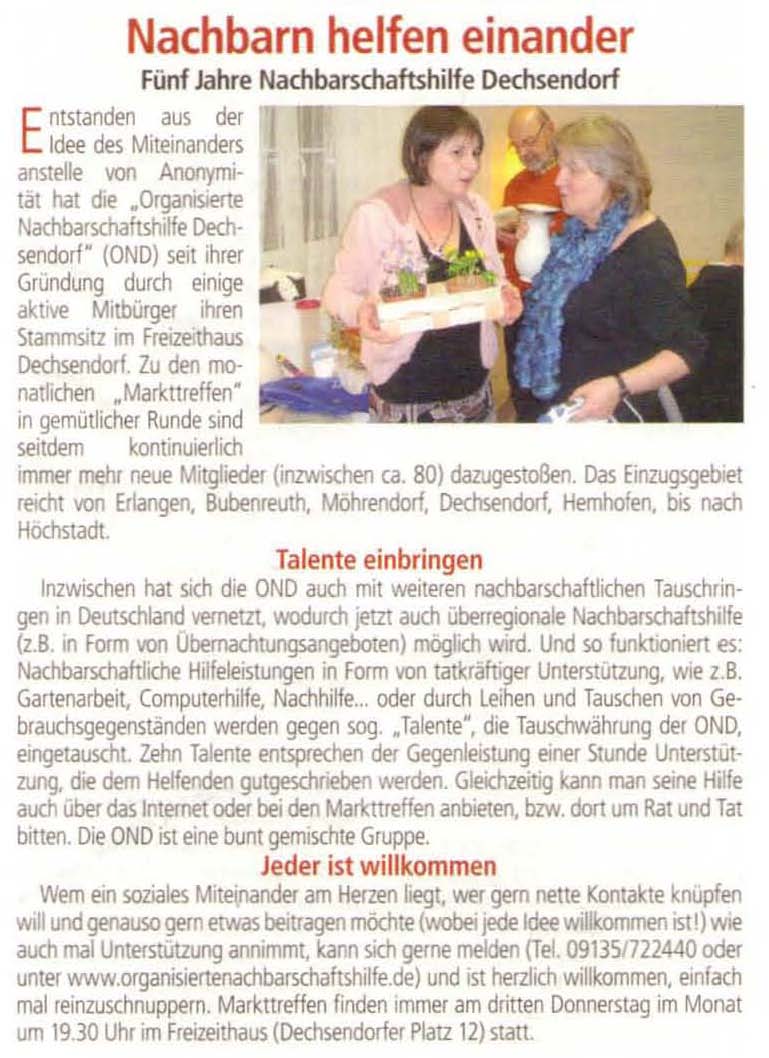 Nachbarn helfen einander

Fünf Jahre Nachbarschaftshilfe Dechsendorf

Entstanden aus der Idee des Miteinanders anstelle von Anonymität hat die „Organisierte Nachbarschaftshilfe Dechsendorf" (OND) seit ihrer Gründung durch einige aktive Mitbürger ihren Stammsitz im Freizeithaus Dechsendorf. Zu den monatlichen „Markttreffen" in gemütlicher Runde sind seitdem kontinuierlich immer mehr neue Mitglieder (inzwischen ca. 80) dazugestoßen. Das Einzugsgebiet reicht von Erlangen, Bubenreuth, Möhrendorf, Dechsendorf, Hemhofen, bis nach Höchstadt.

Talente einbringen

Inzwischen hat sich die OND auch mit weiteren nachbarschaftlichen Tauschringen in Deutschland vernetzt, wodurch jetzt auch überregionale Nachbarschaftshilfe (z.B. in Form von Übernachtungsangeboten) möglich wird. Und so funktioniert es: Nachbarschaftliche Hilfeleistungen in Form von tatkräftiger Unterstützung, wie z.B. Gartenarbeit, Computerhilfe, Nachhilfe... oder durch Leihen und Tauschen von Gebrauchsgegenständen werden gegen sog. „Talente", die Tauschwährung der OND, eingetauscht. Zehn Talente entsprechen der Gegenleistung einer Stunde Unterstützung, die dem Helfenden gutgeschrieben werden. Gleichzeitig kann man seine Hilfe auch über das Internet oder bei den Markttreffen anbieten, bzw. dort um Rat und Tat bitten. Die OND ist eine bunt gemischte Gruppe.

Jeder ist willkommen

Wem ein soziales Miteinander am Herzen liegt, wer gern nette Kontakte knüpfen will und genauso gern etwas beitragen möchte (wobei jede Idee willkommen ist!) wie auch mal Unterstützung annimmt, kann sich gerne melden (Tel. 09135/722440 oder unter www.organisiertenachbarschaftshilfe.de) und ist herzlich willkommen, einfach mal reinzuschnuppern. Markttreffen finden immer am dritten Donnerstag im Monat um 19.30 Uhr im Freizeithaus (Dechsendorfer Platz 12) statt.